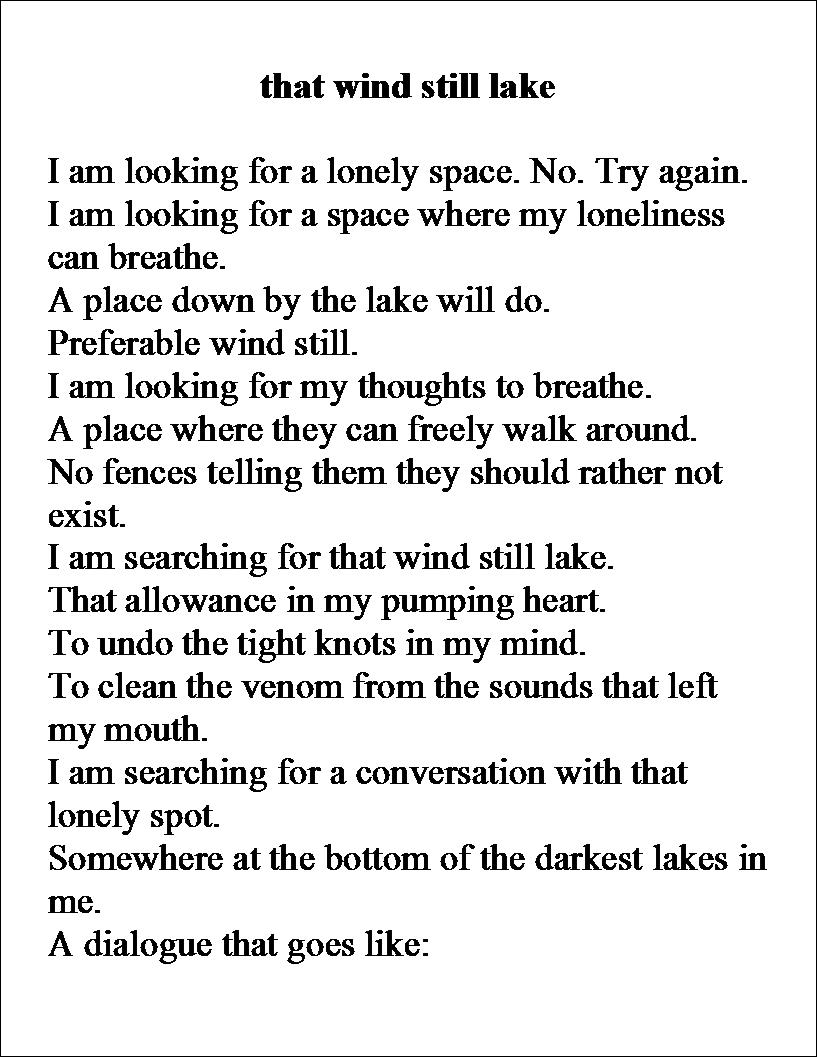 that wind still lake

I am looking for a lonely space. No. Try again.
I am looking for a space where my loneliness can breathe.
A place down by the lake will do.
Preferable wind still.
I am looking for my thoughts to breathe.
A place where they can freely walk around.
No fences telling them they should rather not exist.
I am searching for that wind still lake.
That allowance in my pumping heart.
To undo the tight knots in my mind.
To clean the venom from the sounds that left my mouth.
I am searching for a conversation with that lonely spot.
Somewhere at the bottom of the darkest lakes in me.
A dialogue that goes like: